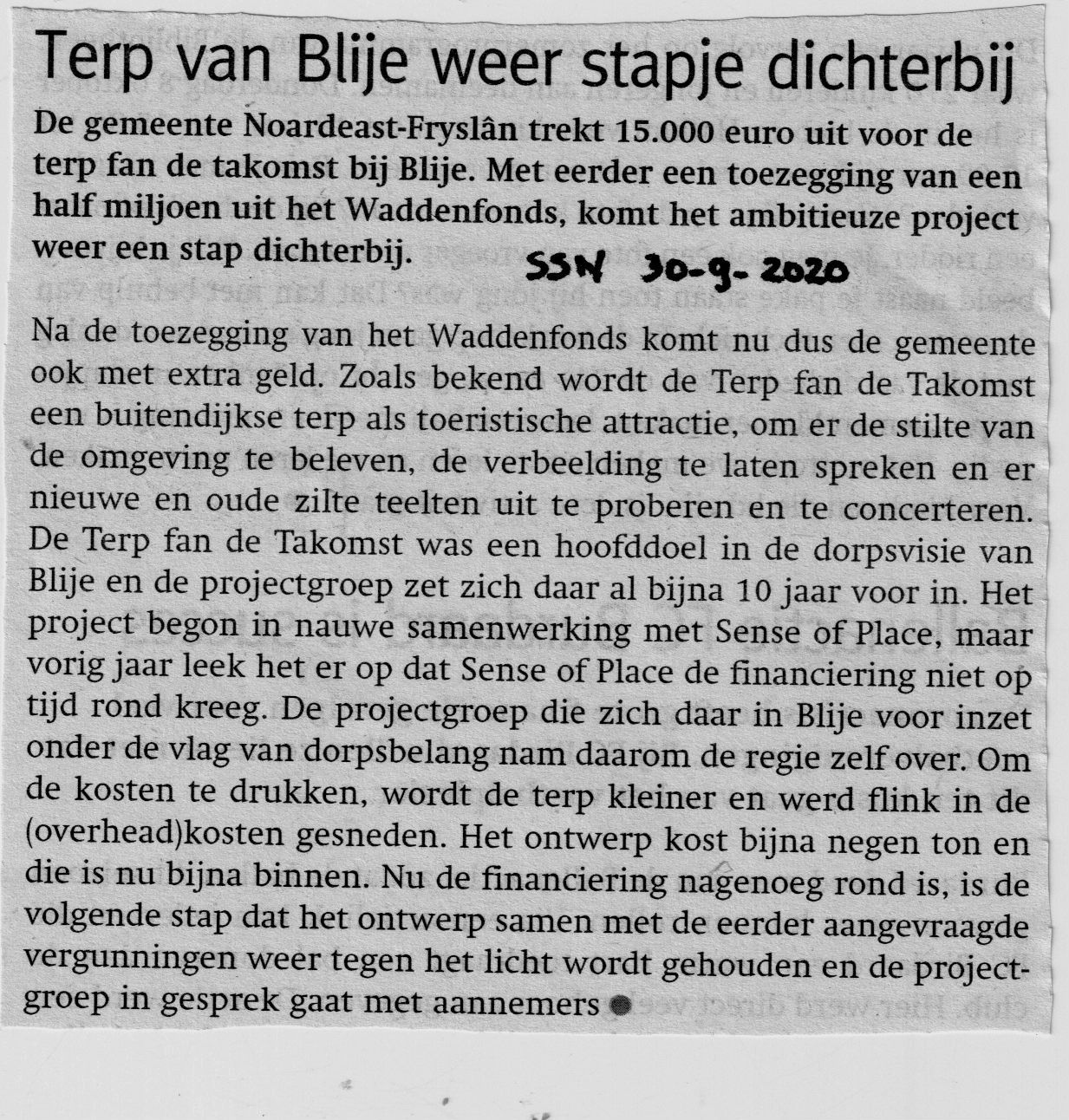 Terp van Blije weer stapje dichterbij

De gemeente Noardeast-Fryslân trekt 15.000 euro uit voor de terp fan de takomst bij Blije. Met eerder een toezegging van een half miljoen uit het Waddenfonds, komt het ambitieuze project weer een stap dichterbij.

SSN 30-9-2020

Na de toezegging van het Waddenfonds komt nu dus de gemeente ook met extra geld. Zoals bekend wordt de Terp fan de Takomst een buitendijkse terp als toeristische attractie, om er de stilte van de omgeving te beleven, de verbeelding te laten spreken en er nieuwe en oude zilte teelten uit te proberen en te concerteren. De Terp fan de Takomst was een hoofddoel in de dorpsvisie van Blije en de projectgroep zet zich daar al bijna 10 jaar voor in. Het project begon in nauwe samenwerking met Sense of Place, maar vorig jaar leek het er op dat Sense of Place de financiering niet op tijd rond kreeg. De projectgroep die zich daar in Blije voor inzet onder de vlag van dorpsbelang nam daarom de regie zelf over. Om de kosten te drukken, wordt de terp kleiner en werd flink in de (overhead)kosten gesneden. Het ontwerp kost bijna negen ton en die is nu bijna binnen. Nu de financiering nagenoeg rond is, is de volgende stap dat het ontwerp samen met de eerder aangevraagde vergunningen weer tegen het licht wordt gehouden en de projectgroep in gesprek gaat met aannemers